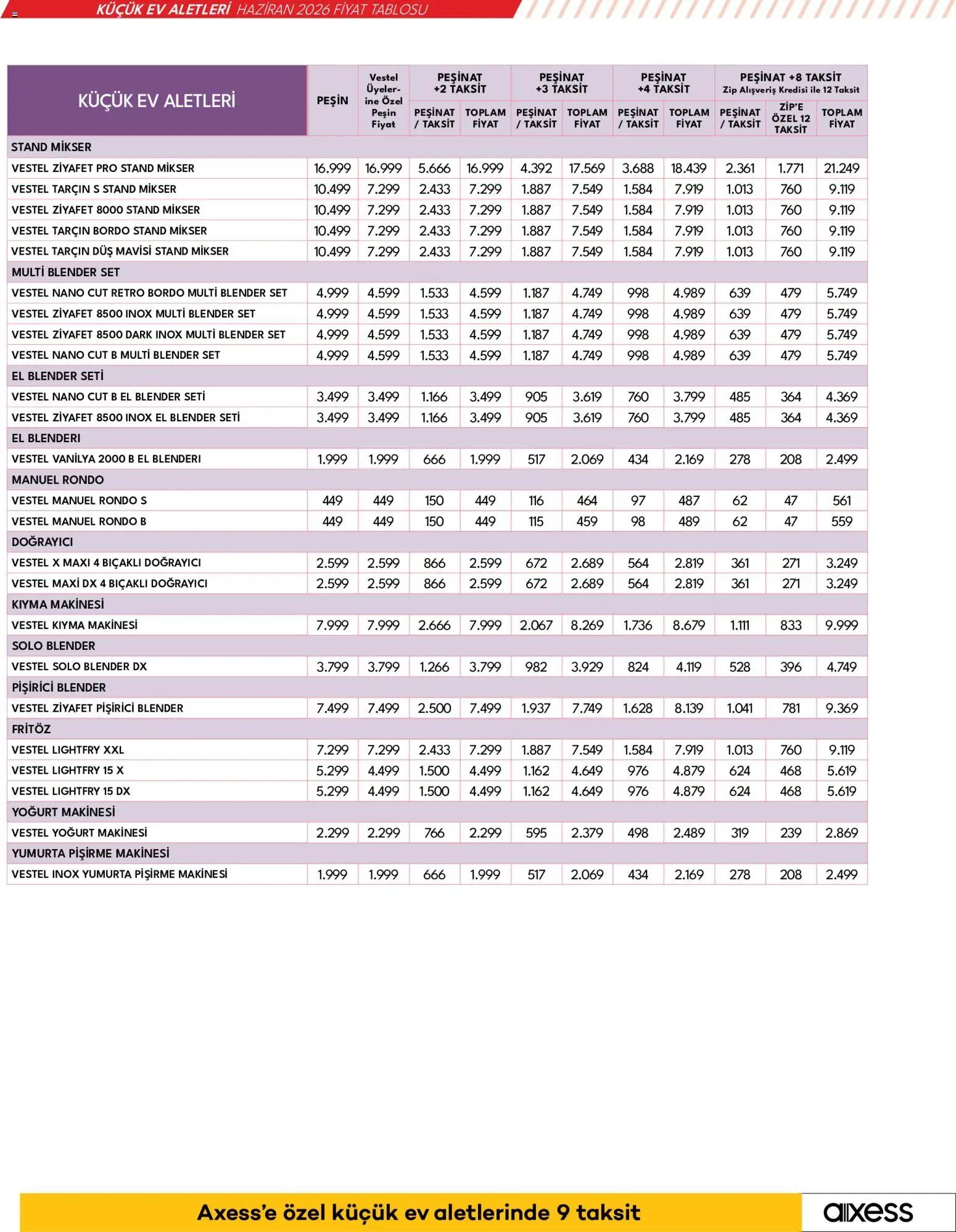 KÜÇÜK EV ALETLERİ HAZİRAN 2026 FİYAT TABLOSU

| KÜÇÜK EV ALETLERİ | PEŞİN | Vestel Üyelerine Özel Peşin Fiyat | PEŞİNAT +2 TAKSİT |  | PEŞİNAT +3 TAKSİT |  | PEŞİNAT +4 TAKSİT |  | PEŞİNAT +8 TAKSİT Zip Alışveriş Kredisi ile 12 Taksit |  |  |
|---|---|---|---|---|---|---|---|---|---|---|---|
|  |  |  | PEŞİNAT / TAKSİT | TOPLAM FİYAT | PEŞİNAT / TAKSİT | TOPLAM FİYAT | PEŞİNAT / TAKSİT | TOPLAM FİYAT | PEŞİNAT / TAKSİT | ZİP'E ÖZEL 12 TAKSİT | TOPLAM FİYAT |
| STAND MİKSER |  |  |  |  |  |  |  |  |  |  |  |
| VESTEL ZİYAFET PRO STAND MİKSER | 16.999 | 16.999 | 5.666 | 16.999 | 4.392 | 17.569 | 3.688 | 18.439 | 2.361 | 1.771 | 21.249 |
| VESTEL TARÇIN S STAND MİKSER | 10.499 | 7.299 | 2.433 | 7.299 | 1.887 | 7.549 | 1.584 | 7.919 | 1.013 | 760 | 9.119 |
| VESTEL ZİYAFET 8000 STAND MİKSER | 10.499 | 7.299 | 2.433 | 7.299 | 1.887 | 7.549 | 1.584 | 7.919 | 1.013 | 760 | 9.119 |
| VESTEL TARÇIN BORDO STAND MİKSER | 10.499 | 7.299 | 2.433 | 7.299 | 1.887 | 7.549 | 1.584 | 7.919 | 1.013 | 760 | 9.119 |
| VESTEL TARÇIN DÜŞ MAVİSİ STAND MİKSER | 10.499 | 7.299 | 2.433 | 7.299 | 1.887 | 7.549 | 1.584 | 7.919 | 1.013 | 760 | 9.119 |
| MULTİ BLENDER SET |  |  |  |  |  |  |  |  |  |  |  |
| VESTEL NANO CUT RETRO BORDO MULTİ BLENDER SET | 4.999 | 4.599 | 1.533 | 4.599 | 1.187 | 4.749 | 998 | 4.989 | 639 | 479 | 5.749 |
| VESTEL ZİYAFET 8500 INOX MULTİ BLENDER SET | 4.999 | 4.599 | 1.533 | 4.599 | 1.187 | 4.749 | 998 | 4.989 | 639 | 479 | 5.749 |
| VESTEL ZİYAFET 8500 DARK INOX MULTİ BLENDER SET | 4.999 | 4.599 | 1.533 | 4.599 | 1.187 | 4.749 | 998 | 4.989 | 639 | 479 | 5.749 |
| VESTEL NANO CUT B MULTİ BLENDER SET | 4.999 | 4.599 | 1.533 | 4.599 | 1.187 | 4.749 | 998 | 4.989 | 639 | 479 | 5.749 |
| EL BLENDER SETİ |  |  |  |  |  |  |  |  |  |  |  |
| VESTEL NANO CUT B EL BLENDER SETİ | 3.499 | 3.499 | 1.166 | 3.499 | 905 | 3.619 | 760 | 3.799 | 485 | 364 | 4.369 |
| VESTEL ZİYAFET 8500 INOX EL BLENDER SETİ | 3.499 | 3.499 | 1.166 | 3.499 | 905 | 3.619 | 760 | 3.799 | 485 | 364 | 4.369 |
| EL BLENDERI |  |  |  |  |  |  |  |  |  |  |  |
| VESTEL VANİLYA 2000 B EL BLENDERI | 1.999 | 1.999 | 666 | 1.999 | 517 | 2.069 | 434 | 2.169 | 278 | 208 | 2.499 |
| MANUEL RONDO |  |  |  |  |  |  |  |  |  |  |  |
| VESTEL MANUEL RONDO S | 449 | 449 | 150 | 449 | 116 | 464 | 97 | 487 | 62 | 47 | 561 |
| VESTEL MANUEL RONDO B | 449 | 449 | 150 | 449 | 115 | 459 | 98 | 489 | 62 | 47 | 559 |
| DOĞRAYICI |  |  |  |  |  |  |  |  |  |  |  |
| VESTEL X MAXI 4 BIÇAKLI DOĞRAYICI | 2.599 | 2.599 | 866 | 2.599 | 672 | 2.689 | 564 | 2.819 | 361 | 271 | 3.249 |
| VESTEL MAXİ DX 4 BIÇAKLI DOĞRAYICI | 2.599 | 2.599 | 866 | 2.599 | 672 | 2.689 | 564 | 2.819 | 361 | 271 | 3.249 |
| KIYMA MAKİNESİ |  |  |  |  |  |  |  |  |  |  |  |
| VESTEL KIYMA MAKİNESİ | 7.999 | 7.999 | 2.666 | 7.999 | 2.067 | 8.269 | 1.736 | 8.679 | 1.111 | 833 | 9.999 |
| SOLO BLENDER |  |  |  |  |  |  |  |  |  |  |  |
| VESTEL SOLO BLENDER DX | 3.799 | 3.799 | 1.266 | 3.799 | 982 | 3.929 | 824 | 4.119 | 528 | 396 | 4.749 |
| PİŞİRİCİ BLENDER |  |  |  |  |  |  |  |  |  |  |  |
| VESTEL ZİYAFET PİŞİRİCİ BLENDER | 7.499 | 7.499 | 2.500 | 7.499 | 1.937 | 7.749 | 1.628 | 8.139 | 1.041 | 781 | 9.369 |
| FRİTÖZ |  |  |  |  |  |  |  |  |  |  |  |
| VESTEL LIGHTFRY XXL | 7.299 | 7.299 | 2.433 | 7.299 | 1.887 | 7.549 | 1.584 | 7.919 | 1.013 | 760 | 9.119 |
| VESTEL LIGHTFRY 15 X | 5.299 | 4.499 | 1.500 | 4.499 | 1.162 | 4.649 | 976 | 4.879 | 624 | 468 | 5.619 |
| VESTEL LIGHTFRY 15 DX | 5.299 | 4.499 | 1.500 | 4.499 | 1.162 | 4.649 | 976 | 4.879 | 624 | 468 | 5.619 |
| YOĞURT MAKİNESİ |  |  |  |  |  |  |  |  |  |  |  |
| VESTEL YOĞURT MAKİNESİ | 2.299 | 2.299 | 766 | 2.299 | 595 | 2.379 | 498 | 2.489 | 319 | 239 | 2.869 |
| YUMURTA PİŞİRME MAKİNESİ |  |  |  |  |  |  |  |  |  |  |  |
| VESTEL INOX YUMURTA PİŞİRME MAKİNESİ | 1.999 | 1.999 | 666 | 1.999 | 517 | 2.069 | 434 | 2.169 | 278 | 208 | 2.499 |

Axess'e özel küçük ev aletlerinde 9 taksit

axess